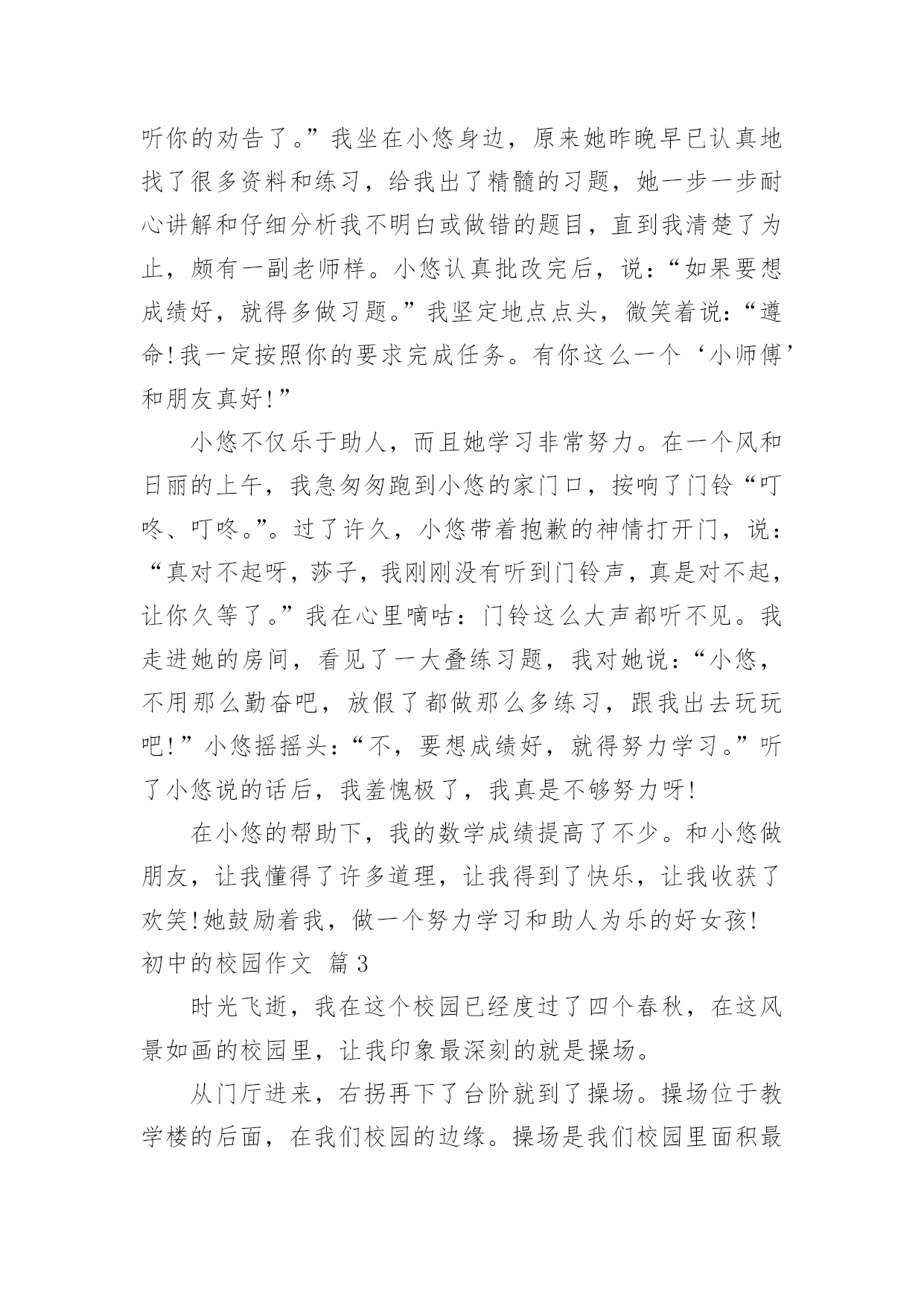 听你的劝告了。”我坐在小悠身边，原来她昨晚早已认真地找了很多资料和练习，给我出了精髓的习题，她一步一步耐心讲解和仔细分析我不明白或做错的题目，直到我清楚了为止，颇有一副老师样。小悠认真批改完后，说：“如果要想成绩好，就得多做习题。”我坚定地点点头，微笑着说：“遵命！我一定按照你的要求完成任务。有你这么一个‘小师傅’和朋友真好！”

小悠不仅乐于助人，而且她学习非常努力。在一个风和日丽的上午，我急匆匆跑到小悠的家门口，按响了门铃“叮咚、叮咚。”。过了许久，小悠带着抱歉的神情打开门，说：“真对不起呀，莎子，我刚刚没有听到门铃声，真是对不起，让你久等了。”我在心里嘀咕：门铃这么大声都听不见。我走进她的房间，看见了一大叠练习题，我对她说：“小悠，不用那么勤奋吧，放假了都做那么多练习，跟我出去玩玩吧！”小悠摇摇头：“不，要想成绩好，就得努力学习。”听了小悠说的话后，我羞愧极了，我真是不够努力呀！

在小悠的帮助下，我的数学成绩提高了不少。和小悠做朋友，让我懂得了许多道理，让我得到了快乐，让我收获了欢笑！她鼓励着我，做一个努力学习和助人为乐的好女孩！

初中的校园作文 篇3

时光飞逝，我在这个校园已经度过了四个春秋，在这风景如画的校园里，让我印象最深刻的就是操场。

从门厅进来，右拐再下了台阶就到了操场。操场位于教学楼的后面，在我们校园的边缘。操场是我们校园里面积最